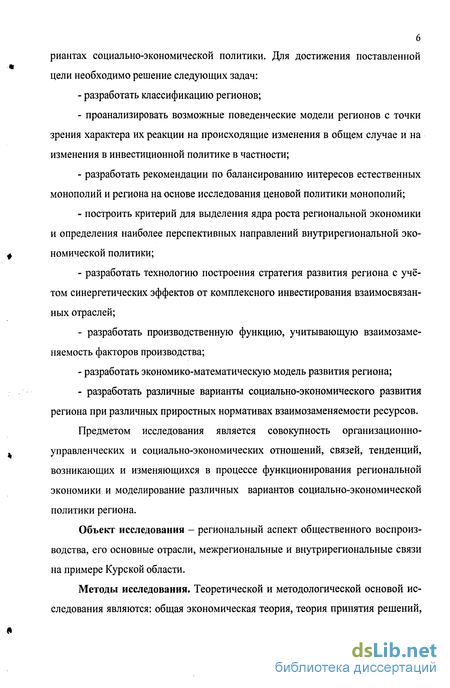 6

риантах социально-экономической политики. Для достижения поставленной цели необходимо решение следующих задач:

- разработать классификацию регионов;

- проанализировать возможные поведенческие модели регионов с точки зрения характера их реакции на происходящие изменения в общем случае и на изменения в инвестиционной политике в частности;

- разработать рекомендации по балансированию интересов естественных монополий и региона на основе исследования ценовой политики монополий;

- построить критерий для выделения ядра роста региональной экономики и определения наиболее перспективных направлений внутрирегиональной экономической политики;

- разработать технологию построения стратегия развития региона с учётом синергетических эффектов от комплексного инвестирования взаимосвязанных отраслей;

- разработать производственную функцию, учитывающую взаимозаменяемость факторов производства;

- разработать экономико-математическую модель развития региона;

- разработать различные варианты социально-экономического развития региона при различных приростных нормативах взаимозаменяемости ресурсов.

Предметом исследования является совокупность организационно-управленческих и социально-экономических отношений, связей, тенденций, возникающих и изменяющихся в процессе функционирования региональной экономики и моделирование различных вариантов социально-экономической политики региона.

Объект исследования – региональный аспект общественного воспроизводства, его основные отрасли, межрегиональные и внутрирегиональные связи на примере Курской области.

Методы исследования. Теоретической и методологической основой исследования являются: общая экономическая теория, теория принятия решений,

dsLib.net
библиотека диссертаций